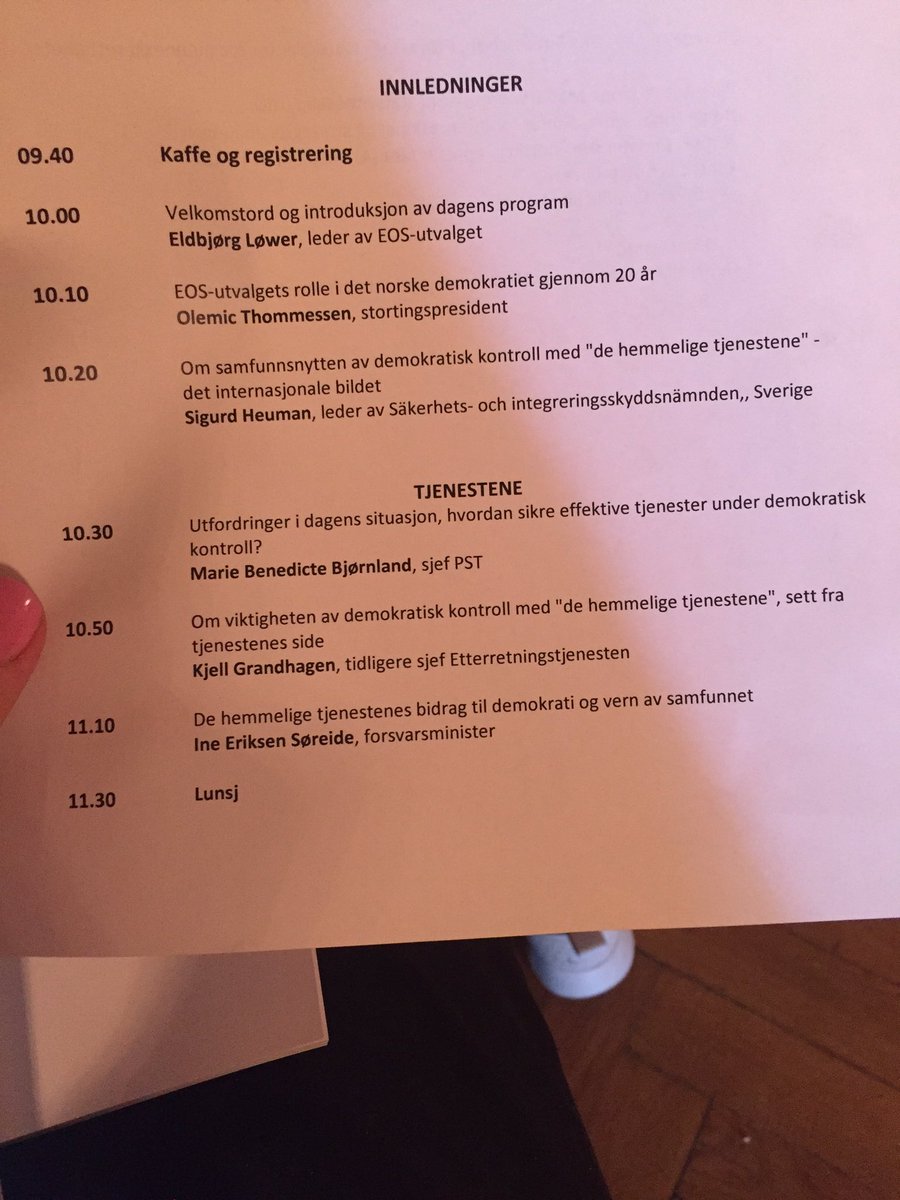 INNLEDNINGER

09.40 Kaffe og registrering

10.00 Velkomstord og introduksjon av dagens program
Eldbjørg Løwer, leder av EOS-utvalget

10.10 EOS-utvalgets rolle i det norske demokratiet gjennom 20 år
Olemic Thommessen, stortingspresident

10.20 Om samfunnsnytten av demokratisk kontroll med "de hemmelige tjenestene" - det internasjonale bildet
Sigurd Heuman, leder av Säkerhets- och integreringsskyddsnämnden,, Sverige

TJENESTENE

10.30 Utfordringer i dagens situasjon, hvordan sikre effektive tjenester under demokratisk kontroll?
Marie Benedicte Bjørnland, sjef PST

10.50 Om viktigheten av demokratisk kontroll med "de hemmelige tjenestene", sett fra tjenestenes side
Kjell Grandhagen, tidligere sjef Etterretningstjenesten

11.10 De hemmelige tjenestenes bidrag til demokrati og vern av samfunnet
Ine Eriksen Søreide, forsvarsminister

11.30 Lunsj